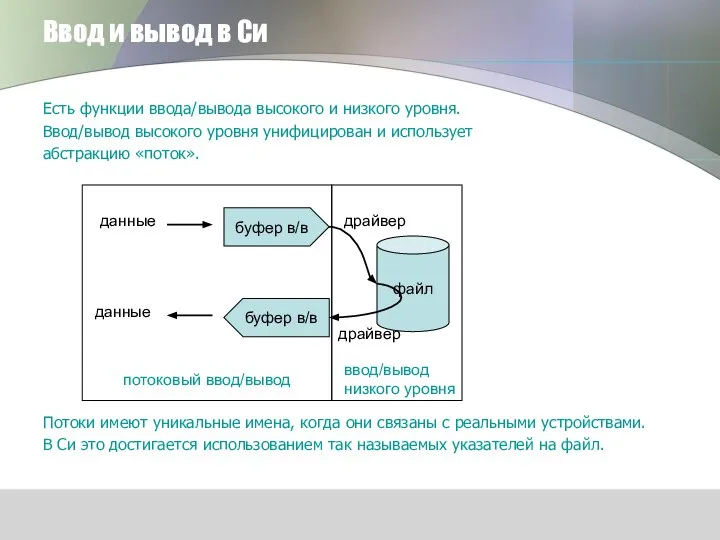 Ввод и вывод в Си

Есть функции ввода/вывода высокого и низкого уровня. Ввод/вывод высокого уровня унифицирован и использует абстракцию «поток».

данные

буфер в/в

драйвер

файл

данные

буфер в/в

драйвер

потоковый ввод/вывод

ввод/вывод низкого уровня

Потоки имеют уникальные имена, когда они связаны с реальными устройствами. В Си это достигается использованием так называемых указателей на файл.